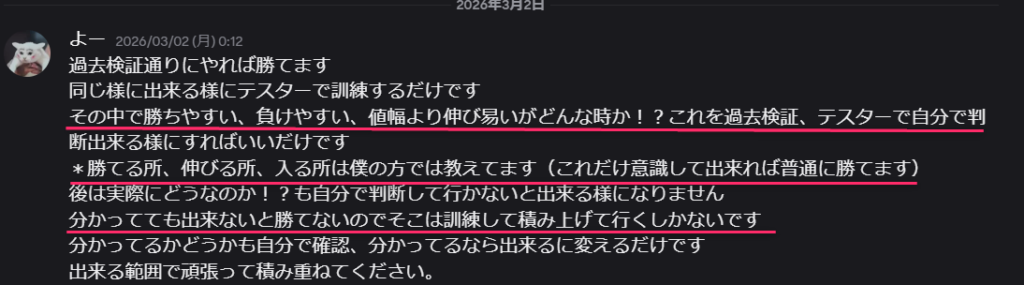 2026年3月2日

よー 2026/03/02 (月) 0:12

過去検証通りにやれば勝てます
同じ様に出来る様にテスターで訓練するだけです
その中で勝ちやすい、負けやすい、値幅より伸び易いがどんな時か！？これを過去検証、テスターで自分で判断出来る様にすればいいだけです
＊勝てる所、伸びる所、入る所は僕の方では教えてます（これだけ意識して出来れば普通に勝てます）
後は実際にどうなのか！？も自分で判断して行かないと出来る様になりません
分かってても出来ないと勝てないのでそこは訓練して積み上げて行くしかないです
分かってるかどうかも自分で確認、分かってるなら出来るに変えるだけです
出来る範囲で頑張って積み重ねてください。